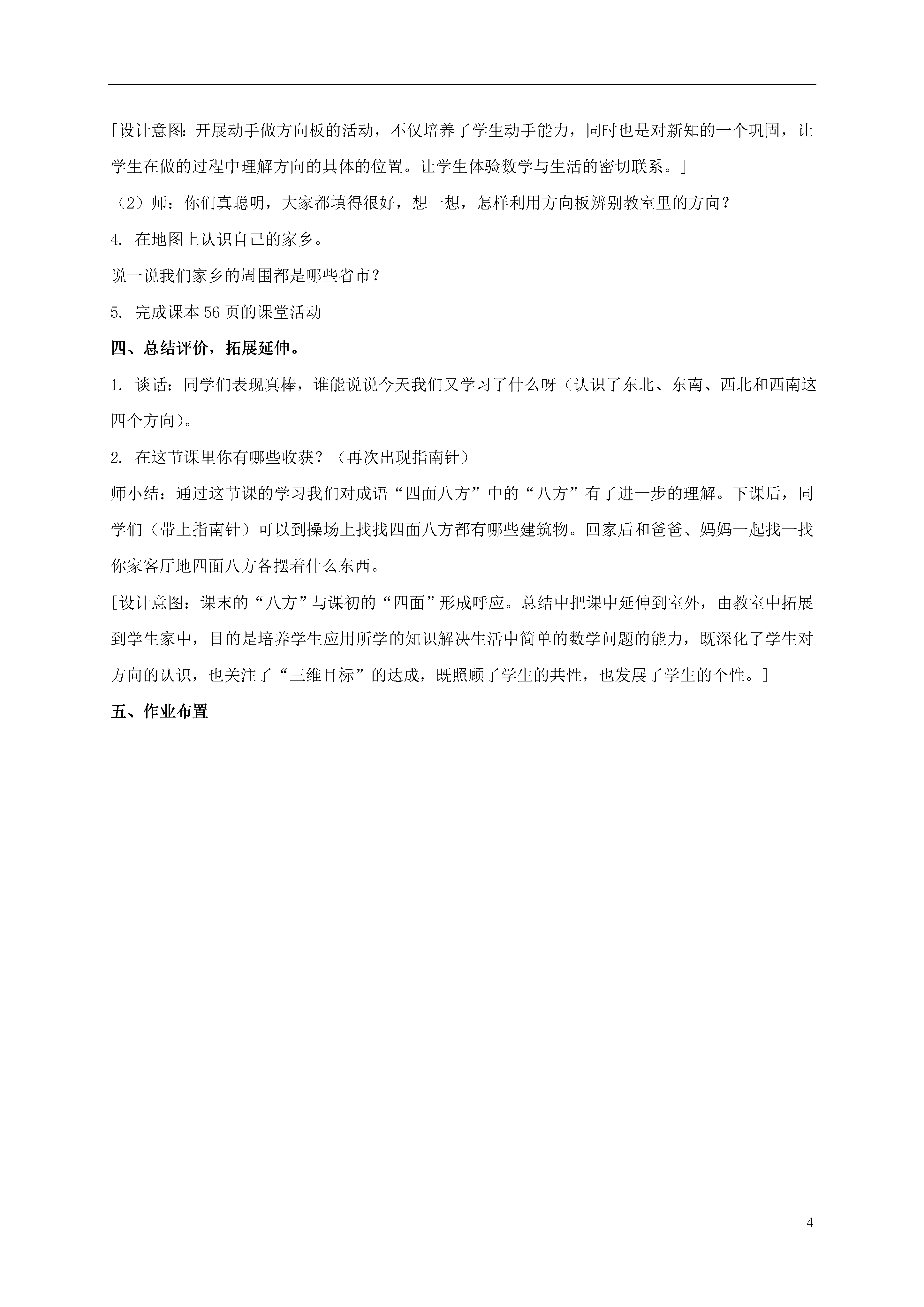 [设计意图：开展动手做方向板的活动，不仅培养了学生动手能力，同时也是对新知的一个巩固，让学生在做的过程中理解方向的具体的位置。让学生体验数学与生活的密切联系。]

（2）师：你们真聪明，大家都填得很好，想一想，怎样利用方向板辨别教室里的方向？

4. 在地图上认识自己的家乡。

说一说我们家乡的周围都是哪些省市？

5. 完成课本56页的课堂活动

四、总结评价，拓展延伸。

1. 谈话：同学们表现真棒，谁能说说今天我们又学习了什么呀（认识了东北、东南、西北和西南这四个方向）。

2. 在这节课里你有哪些收获？（再次出现指南针）

师小结：通过这节课的学习我们对成语“四面八方”中的“八方”有了进一步的理解。下课后，同学们（带上指南针）可以到操场上找找四面八方都有哪些建筑物。回家后和爸爸、妈妈一起找一找你家客厅地四面八方各摆着什么东西。

[设计意图：课末的“八方”与课初的“四面”形成呼应。总结中把课中延伸到室外，由教室中拓展到学生家中，目的是培养学生应用所学的知识解决生活中简单的数学问题的能力，既深化了学生对方向的认识，也关注了“三维目标”的达成，既照顾了学生的共性，也发展了学生的个性。]

五、作业布置

4